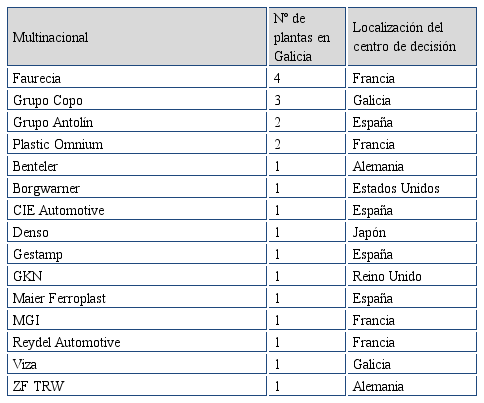 | Multinacional | Nº de plantas en Galicia | Localización del centro de decisión |
|---|---|---|
| Faurecia | 4 | Francia |
| Grupo Copo | 3 | Galicia |
| Grupo Antolín | 2 | España |
| Plastic Omnium | 2 | Francia |
| Benteler | 1 | Alemania |
| Borgwarner | 1 | Estados Unidos |
| CIE Automotive | 1 | España |
| Denso | 1 | Japón |
| Gestamp | 1 | España |
| GKN | 1 | Reino Unido |
| Maier Ferroplast | 1 | España |
| MGI | 1 | Francia |
| Reydel Automotive | 1 | Francia |
| Viza | 1 | Galicia |
| ZF TRW | 1 | Alemania |